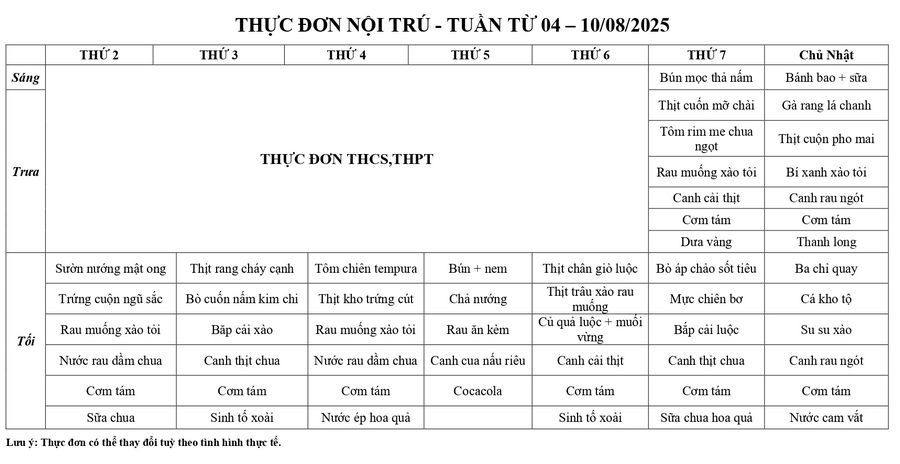 THỰC ĐƠN NỘI TRÚ - TUẦN TỪ 04 – 10/08/2025

| | THỨ 2 | THỨ 3 | THỨ 4 | THỨ 5 | THỨ 6 | THỨ 7 | Chủ Nhật |
|---|---|---|---|---|---|---|---|
| Sáng | THỰC ĐƠN THCS,THPT | | | | | Bún mọc thả nấm | Bánh bao + sữa |
| Trưa | | | | | | Thịt cuốn mỡ chài | Gà rang lá chanh |
| | | | | | | Tôm rim me chua ngọt | Thịt cuộn pho mai |
| | | | | | | Rau muống xào tỏi | Bí xanh xào tỏi |
| | | | | | | Canh cải thịt | Canh rau ngót |
| | | | | | | Cơm tám | Cơm tám |
| | | | | | | Dưa vàng | Thanh long |
| Tối | Sườn nướng mật ong | Thịt rang cháy cạnh | Tôm chiên tempura | Bún + nem | Thịt chân giò luộc | Bò áp chảo sốt tiêu | Ba chỉ quay |
| | Trứng cuộn ngũ sắc | Bò cuốn nấm kim chi | Thịt kho trứng cút | Chả nướng | Thịt trâu xào rau muống | Mực chiên bơ | Cá kho tộ |
| | Rau muống xào tỏi | Bắp cải xào | Rau muống xào tỏi | Rau ăn kèm | Củ quả luộc + muối vừng | Bắp cải luộc | Su su xào |
| | Nước rau dầm chua | Canh thịt chua | Nước rau dầm chua | Canh cua nấu riêu | Canh cải thịt | Canh thịt chua | Canh rau ngót |
| | Cơm tám | Cơm tám | Cơm tám | Cocacola | Cơm tám | Cơm tám | Cơm tám |
| | Sữa chua | Sinh tố xoài | Nước ép hoa quả | | Sinh tố xoài | Sữa chua hoa quả | Nước cam vắt |

Lưu ý: Thực đơn có thể thay đổi tuỳ theo tình hình thực tế.